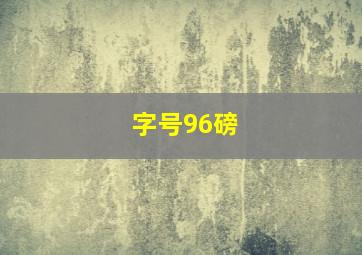 字号96磅